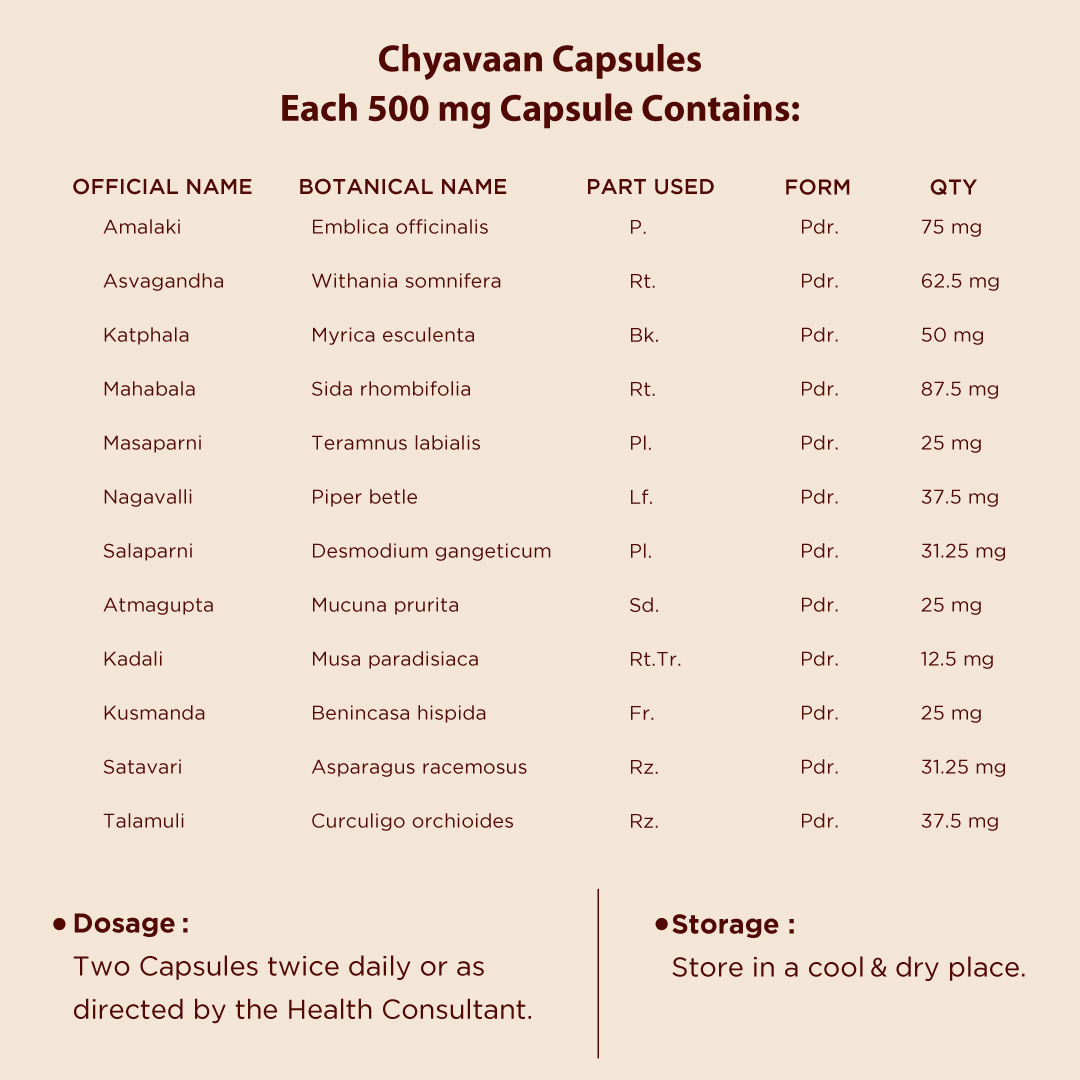 Chyavaan Capsules
Each 500 mg Capsule Contains:

| OFFICIAL NAME | BOTANICAL NAME | PART USED | FORM | QTY |
|---|---|---|---|---|
| Amalaki | Emblica officinalis | P. | Pdr. | 75 mg |
| Asvagandha | Withania somnifera | Rt. | Pdr. | 62.5 mg |
| Katphala | Myrica esculenta | Bk. | Pdr. | 50 mg |
| Mahabala | Sida rhombifolia | Rt. | Pdr. | 87.5 mg |
| Masaparni | Teramnus labialis | Pl. | Pdr. | 25 mg |
| Nagavalli | Piper betle | Lf. | Pdr. | 37.5 mg |
| Salaparni | Desmodium gangeticum | Pl. | Pdr. | 31.25 mg |
| Atmagupta | Mucuna prurita | Sd. | Pdr. | 25 mg |
| Kadali | Musa paradisiaca | Rt.Tr. | Pdr. | 12.5 mg |
| Kusmanda | Benincasa hispida | Fr. | Pdr. | 25 mg |
| Satavari | Asparagus racemosus | Rz. | Pdr. | 31.25 mg |
| Talamuli | Curculigo orchioides | Rz. | Pdr. | 37.5 mg |

• Dosage :
Two Capsules twice daily or as directed by the Health Consultant.

• Storage :
Store in a cool & dry place.